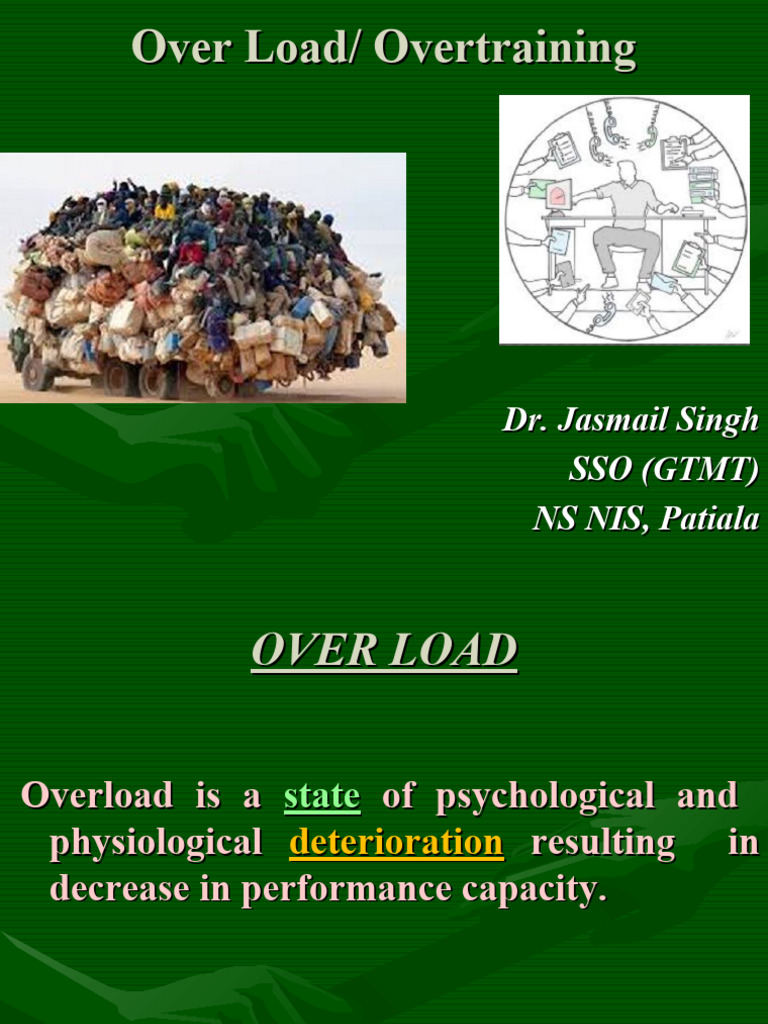 Over Load/ Overtraining

Dr. Jasmail Singh
SSO (GTMT)
NS NIS, Patiala

OVER LOAD

Overload is a state of psychological and physiological deterioration resulting in decrease in performance capacity.